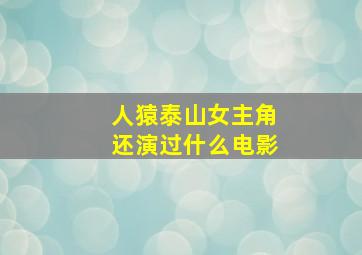 人猿泰山女主角
还演过什么电影